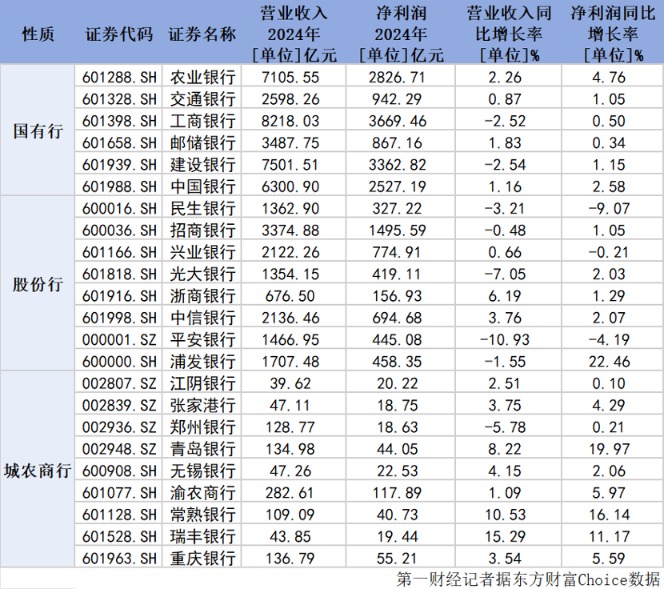 | 性质 | 证券代码 | 证券名称 | 营业收入 2024年 [单位]亿元 | 净利润 2024年 [单位]亿元 | 营业收入同比增长率 [单位]% | 净利润同比增长率 [单位]% |
|---|---|---|---|---|---|---|
| 国有行 | 601288.SH | 农业银行 | 7105.55 | 2826.71 | 2.26 | 4.76 |
| | 601328.SH | 交通银行 | 2598.26 | 942.29 | 0.87 | 1.05 |
| | 601398.SH | 工商银行 | 8218.03 | 3669.46 | -2.52 | 0.50 |
| | 601658.SH | 邮储银行 | 3487.75 | 867.16 | 1.83 | 0.34 |
| | 601939.SH | 建设银行 | 7501.51 | 3362.82 | -2.54 | 1.15 |
| | 601988.SH | 中国银行 | 6300.90 | 2527.19 | 1.16 | 2.58 |
| 股份行 | 600016.SH | 民生银行 | 1362.90 | 327.22 | -3.21 | -9.07 |
| | 600036.SH | 招商银行 | 3374.88 | 1495.59 | -0.48 | 1.05 |
| | 601166.SH | 兴业银行 | 2122.26 | 774.91 | 0.66 | -0.21 |
| | 601818.SH | 光大银行 | 1354.15 | 419.11 | -7.05 | 2.03 |
| | 601916.SH | 浙商银行 | 676.50 | 156.93 | 6.19 | 1.29 |
| | 601998.SH | 中信银行 | 2136.46 | 694.68 | 3.76 | 2.07 |
| | 000001.SZ | 平安银行 | 1466.95 | 445.08 | -10.93 | -4.19 |
| | 600000.SH | 浦发银行 | 1707.48 | 458.35 | -1.55 | 22.46 |
| 城农商行 | 002807.SZ | 江阴银行 | 39.62 | 20.22 | 2.51 | 0.10 |
| | 002839.SZ | 张家港行 | 47.11 | 18.75 | 3.75 | 4.29 |
| | 002936.SZ | 郑州银行 | 128.77 | 18.63 | -5.78 | 0.21 |
| | 002948.SZ | 青岛银行 | 134.98 | 44.05 | 8.22 | 19.97 |
| | 600908.SH | 无锡银行 | 47.26 | 22.53 | 4.15 | 2.06 |
| | 601077.SH | 渝农商行 | 282.61 | 117.89 | 1.09 | 5.97 |
| | 601128.SH | 常熟银行 | 109.09 | 40.73 | 10.53 | 16.14 |
| | 601528.SH | 瑞丰银行 | 43.85 | 19.44 | 15.29 | 11.17 |
| | 601963.SH | 重庆银行 | 136.79 | 55.21 | 3.54 | 5.59 |

第一财经记者据东方财富Choice数据